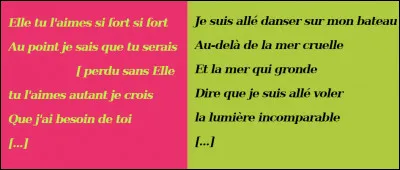 Elle tu l'aimes si fort si fort
Au point je sais que tu serais
[ perdu sans Elle
tu l'aimes autant je crois
Que j'ai besoin de toi
[...]

Je suis allé danser sur mon bateau
Au-delà de la mer cruelle
Et la mer qui gronde
Dire que je suis allé voler
la lumière incomparable
[...]